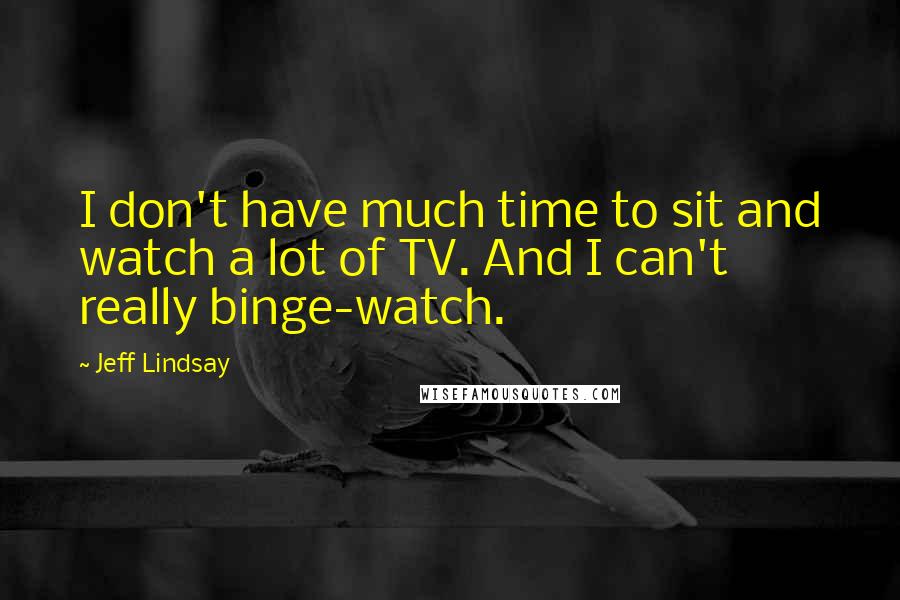 I don't have much time to sit and watch a lot of TV. And I can't really binge-watch.

~ Jeff Lindsay

WISEFAMOUSQUOTES.COM